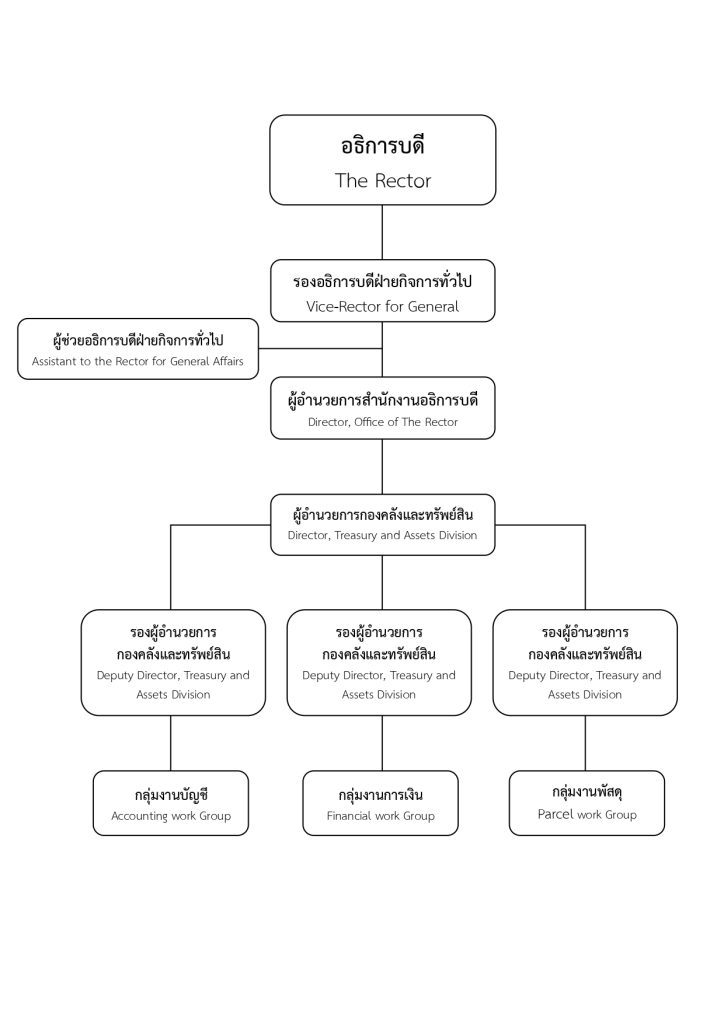 อธิการบดี
The Rector

รองอธิการบดีฝ่ายกิจการทั่วไป
Vice-Rector for General

ผู้ช่วยอธิการบดีฝ่ายกิจการทั่วไป
Assistant to the Rector for General Affairs

ผู้อำนวยการสำนักงานอธิการบดี
Director, Office of The Rector

ผู้อำนวยการกองคลังและทรัพย์สิน
Director, Treasury and Assets Division

รองผู้อำนวยการ กองคลังและทรัพย์สิน
Deputy Director, Treasury and Assets Division

รองผู้อำนวยการ กองคลังและทรัพย์สิน
Deputy Director, Treasury and Assets Division

รองผู้อำนวยการ กองคลังและทรัพย์สิน
Deputy Director, Treasury and Assets Division

กลุ่มงานบัญชี
Accounting work Group

กลุ่มงานการเงิน
Financial work Group

กลุ่มงานพัสดุ
Parcel work Group